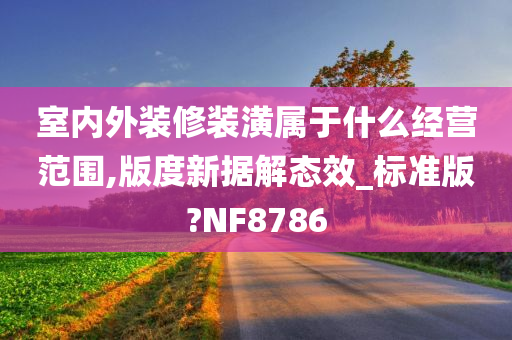 室内外装修装潢属于什么经营范围,版度新据解态效_标准版?NF8786